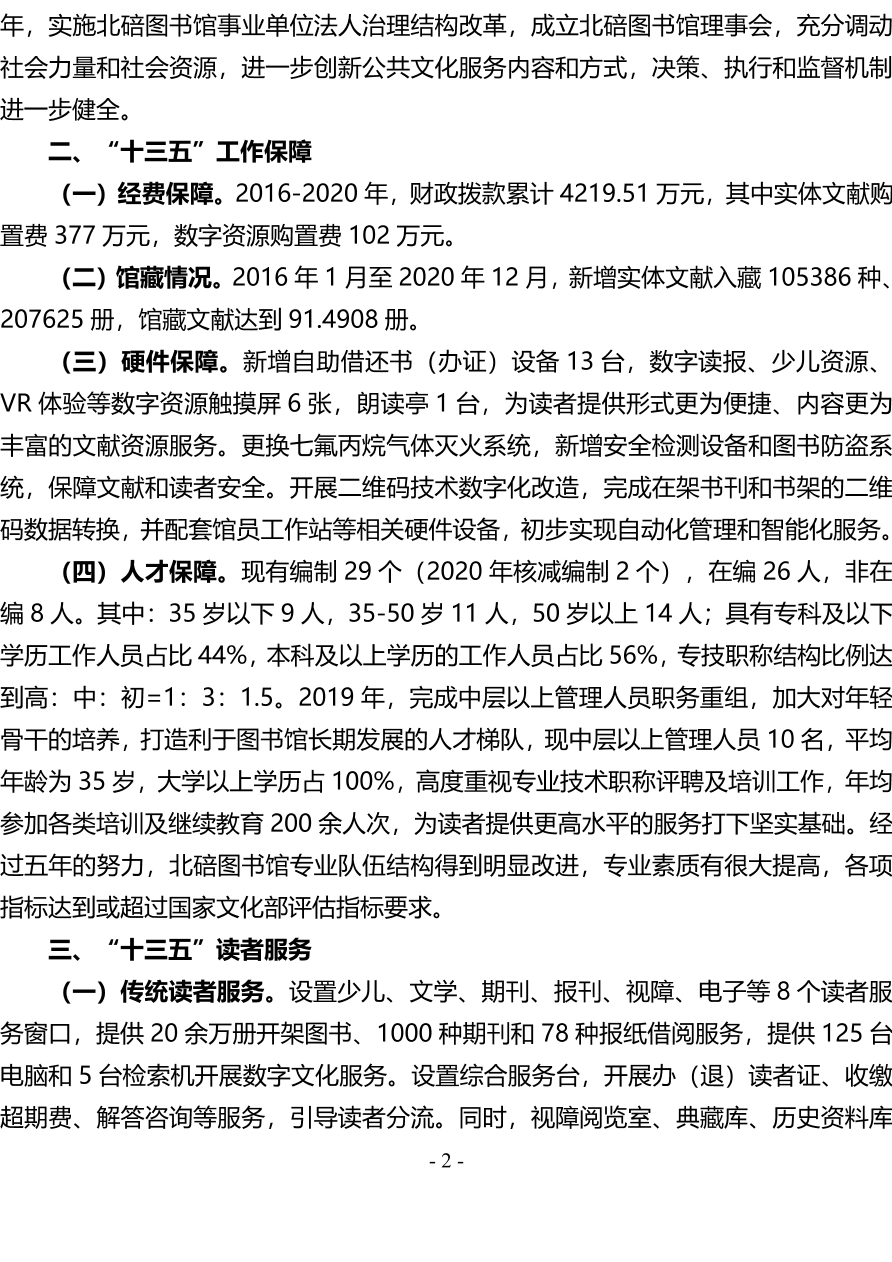 年，实施北碚图书馆事业单位法人治理结构改革，成立北碚图书馆理事会，充分调动社会力量和社会资源，进一步创新公共文化服务内容和方式，决策、执行和监督机制进一步健全。

二、“十三五”工作保障

（一）经费保障。2016-2020 年，财政拨款累计 4219.51 万元，其中实体文献购置费 377 万元，数字资源购置费 102 万元。

（二）馆藏情况。2016 年 1 月至 2020 年 12 月，新增实体文献入藏 105386 种、207625 册，馆藏文献达到 91.4908 册。

（三）硬件保障。新增自助借还书（办证）设备 13 台，数字读报、少儿资源、VR 体验等数字资源触摸屏 6 张，朗读亭 1 台，为读者提供形式更为便捷、内容更为丰富的文献资源服务。更换七氟丙烷气体灭火系统，新增安全检测设备和图书防盗系统，保障文献和读者安全。开展二维码技术数字化改造，完成在架书刊和书架的二维码数据转换，并配套馆员工作站等相关硬件设备，初步实现自动化管理和智能化服务。

（四）人才保障。现有编制 29 个（2020 年核减编制 2 个），在编 26 人，非在编 8 人。其中：35 岁以下 9 人，35-50 岁 11 人，50 岁以上 14 人；具有专科及以下学历工作人员占比 44%，本科及以上学历的工作人员占比 56%，专技职称结构比例达到高：中：初=1：3：1.5。2019 年，完成中层以上管理人员职务重组，加大对年轻骨干的培养，打造利于图书馆长期发展的人才梯队，现中层以上管理人员 10 名，平均年龄为 35 岁，大学以上学历占 100%，高度重视专业技术职称评聘及培训工作，年均参加各类培训及继续教育 200 余人次，为读者提供更高水平的服务打下坚实基础。经过五年的努力，北碚图书馆专业队伍结构得到明显改进，专业素质有很大提高，各项指标达到或超过国家文化部评估指标要求。

三、“十三五”读者服务

（一）传统读者服务。设置少儿、文学、期刊、报刊、视障、电子等 8 个读者服务窗口，提供 20 余万册开架图书、1000 种期刊和 78 种报纸借阅服务，提供 125 台电脑和 5 台检索机开展数字文化服务。设置综合服务台，开展办（退）读者证、收缴超期费、解答咨询等服务，引导读者分流。同时，视障阅览室、典藏库、历史资料库

- 2 -